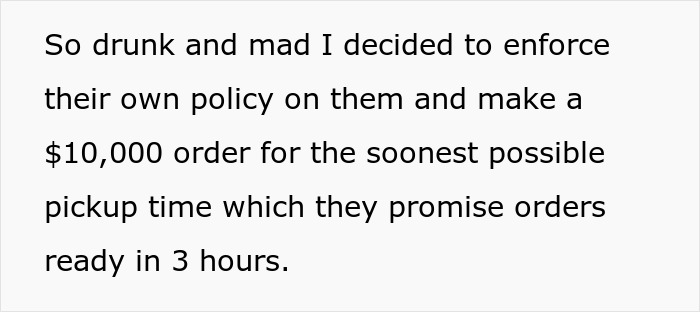 So drunk and mad I decided to enforce their own policy on them and make a \$10,000 order for the soonest possible pickup time which they promise orders ready in 3 hours.